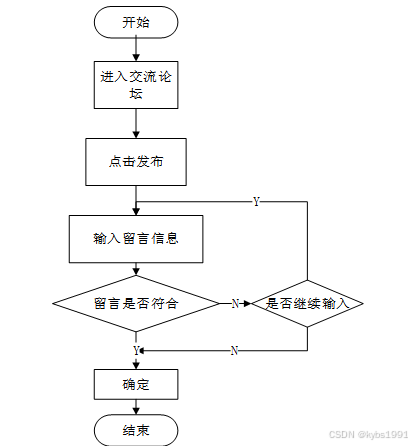 开始

进入交流论坛

点击发布

Y

输入留言信息

留言是否符合

N

是否继续输入

Y

N

确定

结束

CSDN @kybs1991